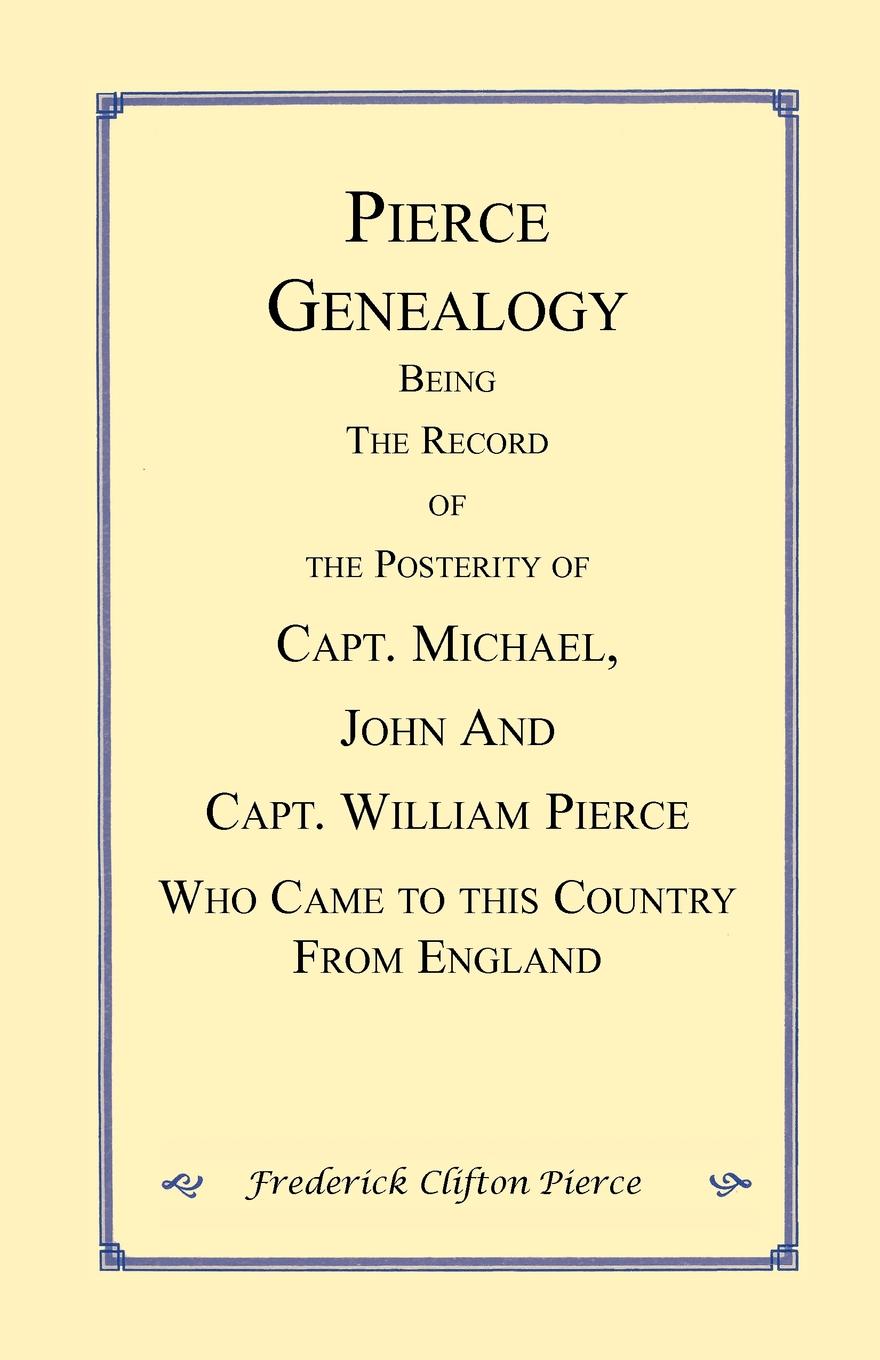 PIERCE GENEALOGY

BEING

THE RECORD

OF

THE POSTERITY OF

CAPT. MICHAEL,

JOHN AND

CAPT. WILLIAM PIERCE

WHO CAME TO THIS COUNTRY FROM ENGLAND

Frederick Clifton Pierce